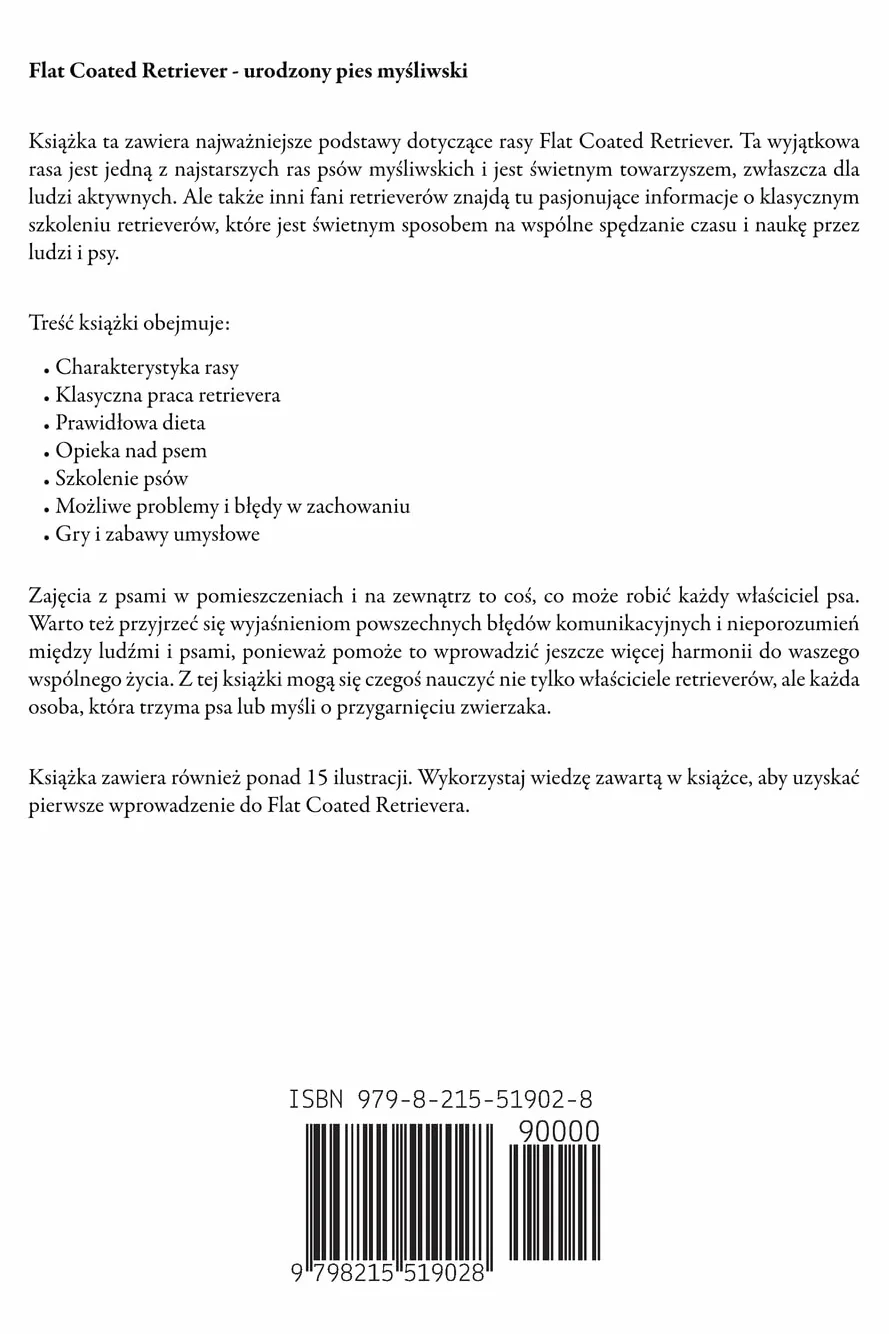 Flat Coated Retriever - urodzony pies myśliwski

Książka ta zawiera najważniejsze podstawy dotyczące rasy Flat Coated Retriever. Ta wyjątkowa rasa jest jedną z najstarszych ras psów myśliwskich i jest świetnym towarzyszem, zwłaszcza dla ludzi aktywnych. Ale także inni fani retrieverów znajdą tu pasjonujące informacje o klasycznym szkoleniu retrieverów, które jest świetnym sposobem na wspólne spędzanie czasu i naukę przez ludzi i psy.

Treść książki obejmuje:

• Charakterystyka rasy
• Klasyczna praca retrievera
• Prawidłowa dieta
• Opieka nad psem
• Szkolenie psów
• Możliwe problemy i błędy w zachowaniu
• Gry i zabawy umysłowe

Zajęcia z psami w pomieszczeniach i na zewnątrz to coś, co może robić każdy właściciel psa. Warto też przyjrzeć się wyjaśnieniom powszechnych błędów komunikacyjnych i nieporozumień między ludźmi i psami, ponieważ pomoże to wprowadzić jeszcze więcej harmonii do waszego wspólnego życia. Z tej książki mogą się czegoś nauczyć nie tylko właściciele retrieverów, ale każda osoba, która trzyma psa lub myśli o przygarnięciu zwierzaka.

Książka zawiera również ponad 15 ilustracji. Wykorzystaj wiedzę zawartą w książce, aby uzyskać pierwsze wprowadzenie do Flat Coated Retrievera.

ISBN 979-8-215-51902-8

90000

9 798215 519028